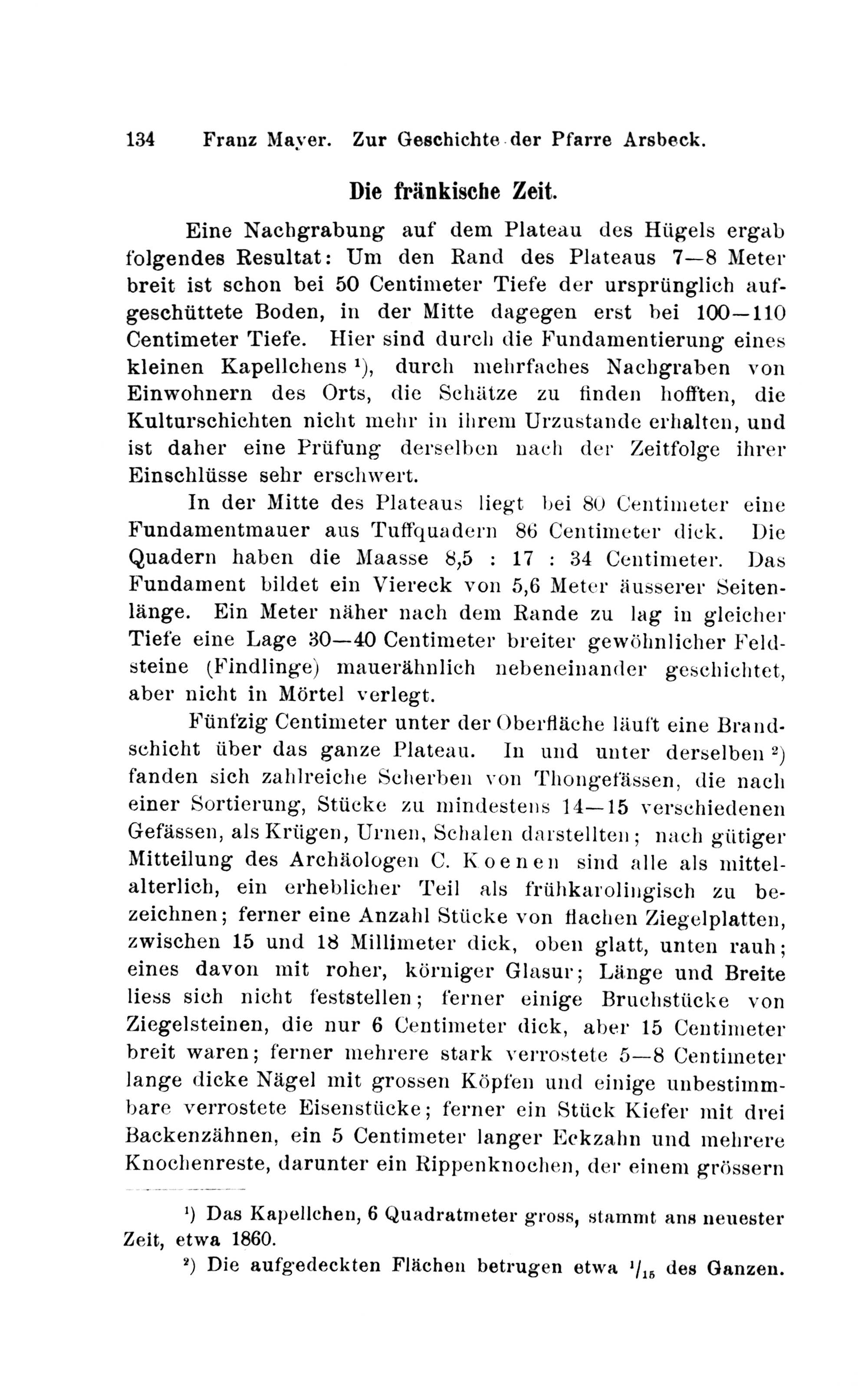 134 Franz Mayer. Zur Geschichte der Pfarre Arsbeck.

Die fränkische Zeit.

Eine Nachgrabung auf dem Plateau des Hügels ergab folgendes Resultat: Um den Rand des Plateaus 7—8 Meter breit ist schon bei 50 Centimeter Tiefe der ursprünglich aufgeschüttete Boden, in der Mitte dagegen erst bei 100—110 Centimeter Tiefe. Hier sind durch die Fundamentierung eines kleinen Kapellchens $^1$), durch mehrfaches Nachgraben von Einwohnern des Orts, die Schätze zu finden hofften, die Kulturschichten nicht mehr in ihrem Urzustande erhalten, und ist daher eine Prüfung derselben nach der Zeitfolge ihrer Einschlüsse sehr erschwert.

In der Mitte des Plateaus liegt bei 80 Centimeter eine Fundamentmauer aus Tuffquadern 86 Centimeter dick. Die Quadern haben die Maasse 8,5 : 17 : 34 Centimeter. Das Fundament bildet ein Viereck von 5,6 Meter äusserer Seitenlänge. Ein Meter näher nach dem Rande zu lag in gleicher Tiefe eine Lage 30—40 Centimeter breiter gewöhnlicher Feldsteine (Findlinge) mauerähnlich nebeneinander geschichtet, aber nicht in Mörtel verlegt.

Fünfzig Centimeter unter der Oberfläche läuft eine Brandschicht über das ganze Plateau. In und unter derselben $^2$) fanden sich zahlreiche Scherben von Thongefässen, die nach einer Sortierung, Stücke zu mindestens 14—15 verschiedenen Gefässen, als Krügen, Urnen, Schalen darstellten; nach gütiger Mitteilung des Archäologen C. Koenen sind alle als mittelalterlich, ein erheblicher Teil als frühkarolingisch zu bezeichnen; ferner eine Anzahl Stücke von flachen Ziegelplatten, zwischen 15 und 18 Millimeter dick, oben glatt, unten rauh; eines davon mit roher, körniger Glasur; Länge und Breite liess sich nicht feststellen; ferner einige Bruchstücke von Ziegelsteinen, die nur 6 Centimeter dick, aber 15 Centimeter breit waren; ferner mehrere stark verrostete 5—8 Centimeter lange dicke Nägel mit grossen Köpfen und einige unbestimmbare verrostete Eisenstücke; ferner ein Stück Kiefer mit drei Backenzähnen, ein 5 Centimeter langer Eckzahn und mehrere Knochenreste, darunter ein Rippenknochen, der einem grössern

$^1$) Das Kapellchen, 6 Quadratmeter gross, stammt ans neuester Zeit, etwa 1860.

$^2$) Die aufgedeckten Flächen betrugen etwa $^1/_{15}$ des Ganzen.